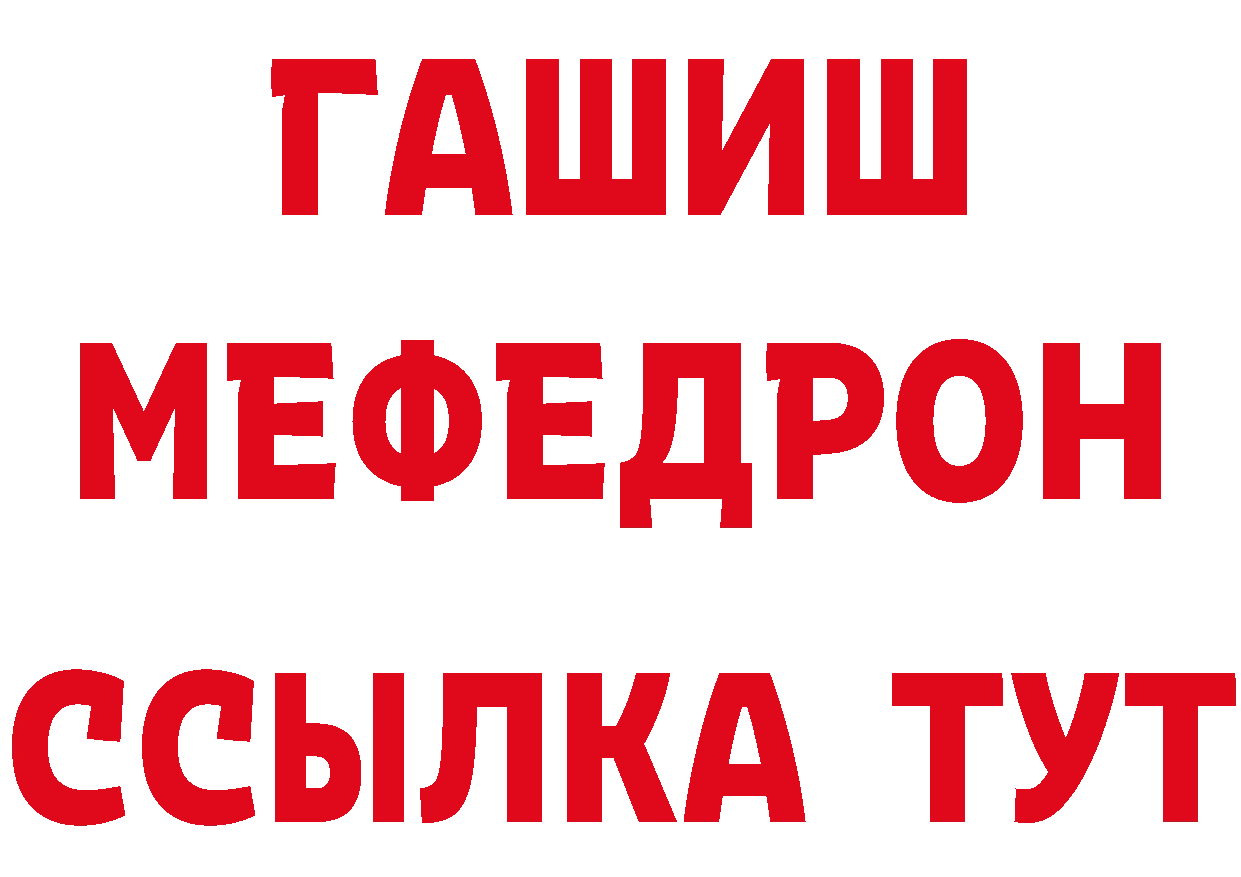 ГАШИШ
МЕФЕДРОН
ССЫЛКА ТУТ